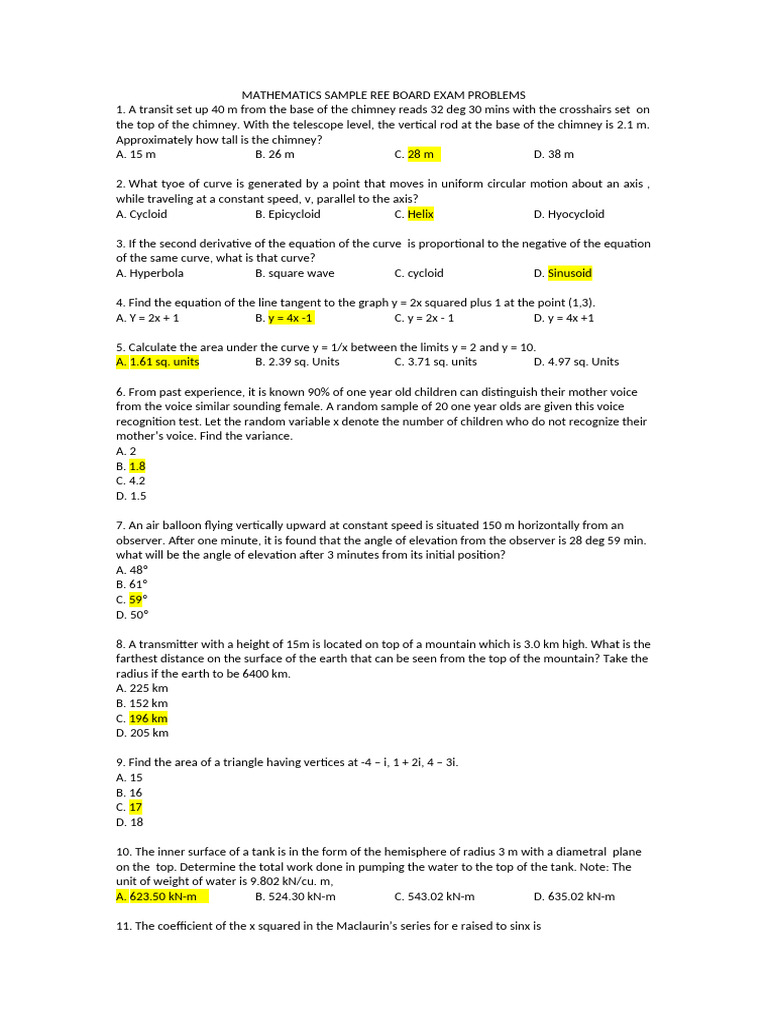 MATHEMATICS SAMPLE REE BOARD EXAM PROBLEMS

1. A transit set up 40 m from the base of the chimney reads 32 deg 30 mins with the crosshairs set on the top of the chimney. With the telescope level, the vertical rod at the base of the chimney is 2.1 m. Approximately how tall is the chimney?
A. 15 m B. 26 m C. 28 m D. 38 m

2. What tyoe of curve is generated by a point that moves in uniform circular motion about an axis , while traveling at a constant speed, v, parallel to the axis?
A. Cycloid B. Epicycloid C. Helix D. Hyocycloid

3. If the second derivative of the equation of the curve is proportional to the negative of the equation of the same curve, what is that curve?
A. Hyperbola B. square wave C. cycloid D. Sinusoid

4. Find the equation of the line tangent to the graph y = 2x squared plus 1 at the point (1,3).
A. Y = 2x + 1 B. y = 4x -1 C. y = 2x - 1 D. y = 4x +1

5. Calculate the area under the curve y = 1/x between the limits y = 2 and y = 10.
A. 1.61 sq. units B. 2.39 sq. Units C. 3.71 sq. units D. 4.97 sq. Units

6. From past experience, it is known 90% of one year old children can distinguish their mother voice from the voice similar sounding female. A random sample of 20 one year olds are given this voice recognition test. Let the random variable x denote the number of children who do not recognize their mother's voice. Find the variance.
A. 2
B. 1.8
C. 4.2
D. 1.5

7. An air balloon flying vertically upward at constant speed is situated 150 m horizontally from an observer. After one minute, it is found that the angle of elevation from the observer is 28 deg 59 min. what will be the angle of elevation after 3 minutes from its initial position?
A. 48°
B. 61°
C. 59°
D. 50°

8. A transmitter with a height of 15m is located on top of a mountain which is 3.0 km high. What is the farthest distance on the surface of the earth that can be seen from the top of the mountain? Take the radius if the earth to be 6400 km.
A. 225 km
B. 152 km
C. 196 km
D. 205 km

9. Find the area of a triangle having vertices at -4 – i, 1 + 2i, 4 – 3i.
A. 15
B. 16
C. 17
D. 18

10. The inner surface of a tank is in the form of the hemisphere of radius 3 m with a diametral plane on the top. Determine the total work done in pumping the water to the top of the tank. Note: The unit of weight of water is 9.802 kN/cu. m,
A. 623.50 kN-m B. 524.30 kN-m C. 543.02 kN-m D. 635.02 kN-m

11. The coefficient of the x squared in the Maclaurin's series for e raised to sinx is